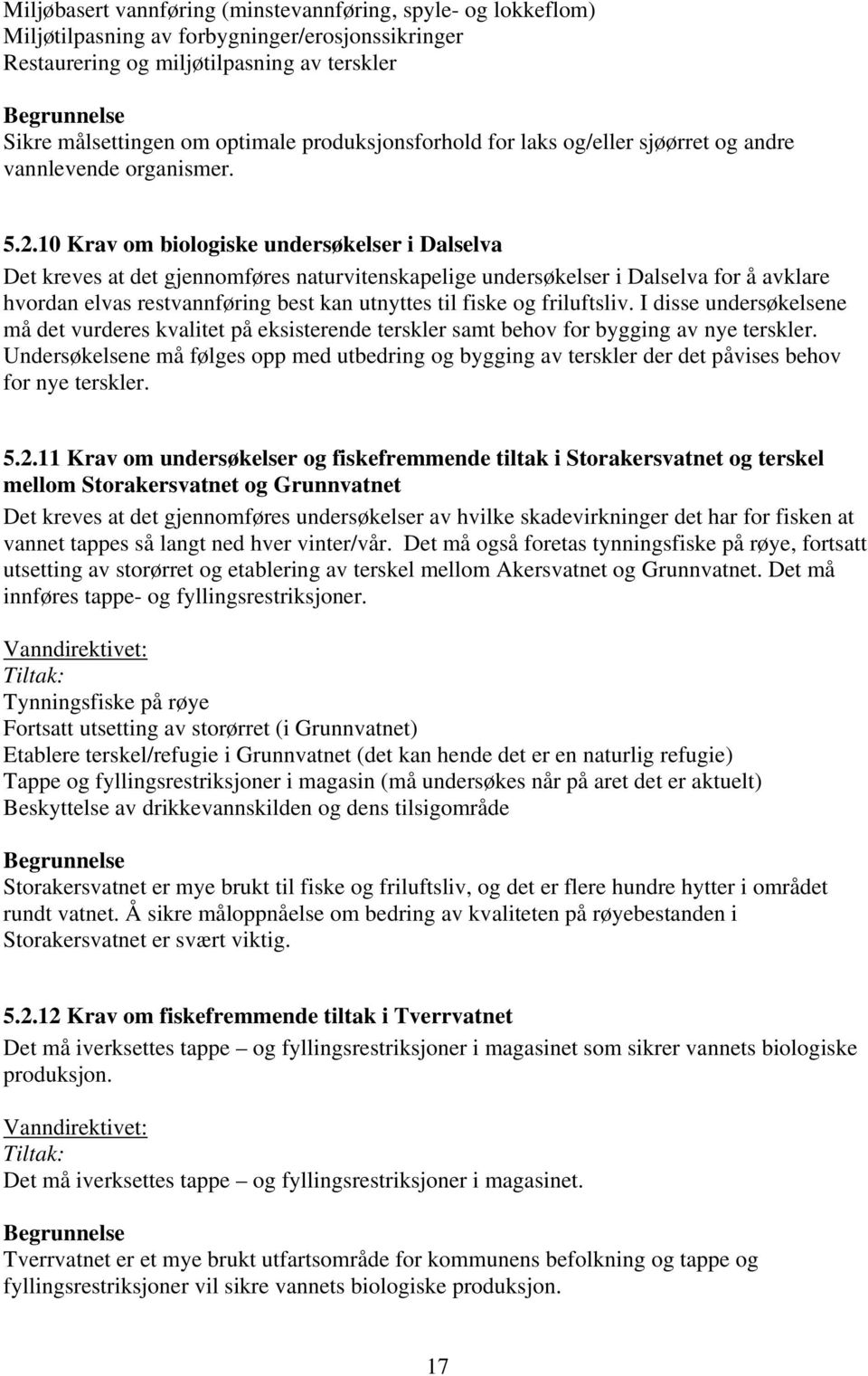 Miljøbasert vannføring (minstevannføring, spyle- og lokkeflom)
Miljøtilpasning av forbygninger/erosjonssikringer
Restaurering og miljøtilpasning av terskler

Begrunnelse
Sikre målsettingen om optimale produksjonsforhold for laks og/eller sjøørret og andre vannlevende organismer.

5.2.10 Krav om biologiske undersøkelser i Dalselva
Det kreves at det gjennomføres naturvitenskapelige undersøkelser i Dalselva for å avklare hvordan elvas restvannføring best kan utnyttes til fiske og friluftsliv. I disse undersøkelsene må det vurderes kvalitet på eksisterende terskler samt behov for bygging av nye terskler. Undersøkelsene må følges opp med utbedring og bygging av terskler der det påvises behov for nye terskler.

5.2.11 Krav om undersøkelser og fiskefremmende tiltak i Storakersvatnet og terskel mellom Storakersvatnet og Grunnvatnet
Det kreves at det gjennomføres undersøkelser av hvilke skadevirkninger det har for fisken at vannet tappes så langt ned hver vinter/vår. Det må også foretas tynningsfiske på røye, fortsatt utsetting av storørret og etablering av terskel mellom Akersvatnet og Grunnvatnet. Det må innføres tappe- og fyllingsrestriksjoner.

Vanndirektivet:
Tiltak:
Tynningsfiske på røye
Fortsatt utsetting av storørret (i Grunnvatnet)
Etablere terskel/refugie i Grunnvatnet (det kan hende det er en naturlig refugie)
Tappe og fyllingsrestriksjoner i magasin (må undersøkes når på aret det er aktuelt)
Beskyttelse av drikkevannskilden og dens tilsigområde

Begrunnelse
Storakersvatnet er mye brukt til fiske og friluftsliv, og det er flere hundre hytter i området rundt vatnet. Å sikre måloppnåelse om bedring av kvaliteten på røyebestanden i Storakersvatnet er svært viktig.

5.2.12 Krav om fiskefremmende tiltak i Tverrvatnet
Det må iverksettes tappe – og fyllingsrestriksjoner i magasinet som sikrer vannets biologiske produksjon.

Vanndirektivet:
Tiltak:
Det må iverksettes tappe – og fyllingsrestriksjoner i magasinet.

Begrunnelse
Tverrvatnet er et mye brukt utfartsområde for kommunens befolkning og tappe og fyllingsrestriksjoner vil sikre vannets biologiske produksjon.

17